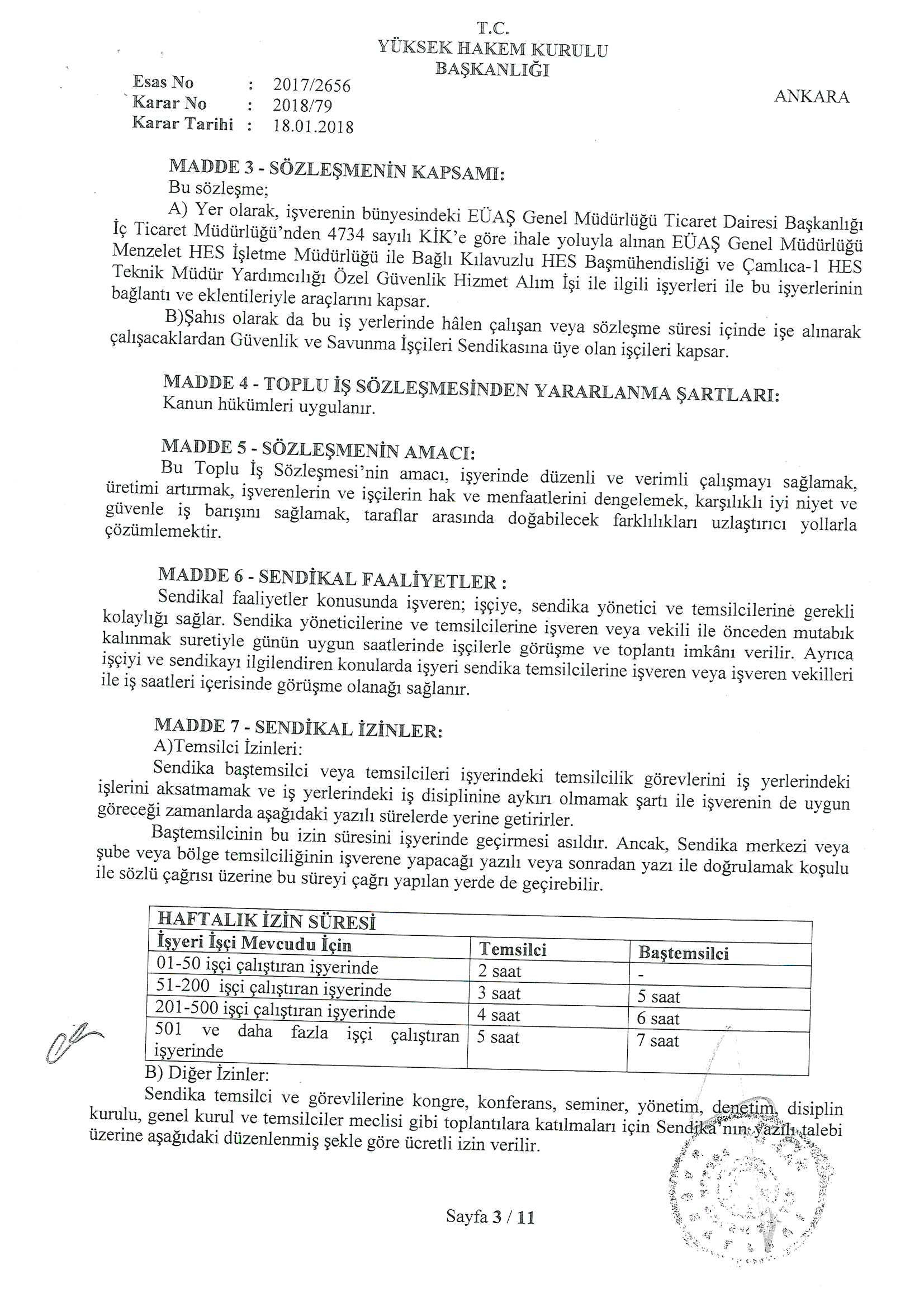 T.C.
YÜKSEK HAKEM KURULU
BAŞKANLIĞI

Esas No : 2017/2656
Karar No : 2018/79
Karar Tarihi : 18.01.2018

ANKARA

MADDE 3 - SÖZLEŞMENİN KAPSAMI:
Bu sözleşme;

A) Yer olarak, işverenin bünyesindeki EÜAŞ Genel Müdürlüğü Ticaret Dairesi Başkanlığı İç Ticaret Müdürlüğü'nden 4734 sayılı KİK'e göre ihale yoluyla alınan EÜAŞ Genel Müdürlüğü Menzelet HES İşletme Müdürlüğü ile Bağlı Kılavuzlu HES Başmühendisliği ve Çamlıca-1 HES Teknik Müdür Yardımcılığı Özel Güvenlik Hizmet Alım İşi ile ilgili işyerleri ile bu işyerlerinin bağlantı ve eklentileriyle araçlarını kapsar.

B)Şahıs olarak da bu iş yerlerinde hâlen çalışan veya sözleşme süresi içinde işe alınarak çalışacaklardan Güvenlik ve Savunma İşçileri Sendikasına üye olan işçileri kapsar.

MADDE 4 - TOPLU İŞ SÖZLEŞMESİNDEN YARARLANMA ŞARTLARI:
Kanun hükümleri uygulanır.

MADDE 5 - SÖZLEŞMENİN AMACI:
Bu Toplu İş Sözleşmesi'nin amacı, işyerinde düzenli ve verimli çalışmayı sağlamak, üretimi artırmak, işverenlerin ve işçilerin hak ve menfaatlerini dengelemek, karşılıklı iyi niyet ve güvenle iş barışını sağlamak, taraflar arasında doğabilecek farklılıkları uzlaştırıcı yollarla çözümlemektir.

MADDE 6 - SENDİKAL FAALİYETLER :
Sendikal faaliyetler konusunda işveren; işçiye, sendika yönetici ve temsilcilerine gerekli kolaylığı sağlar. Sendika yöneticilerine ve temsilcilerine işveren veya vekili ile önceden mutabık kalınmak suretiyle günün uygun saatlerinde işçilerle görüşme ve toplantı imkânı verilir. Ayrıca işçiyi ve sendikayı ilgilendiren konularda işyeri sendika temsilcilerine işveren veya işveren vekilleri ile iş saatleri içerisinde görüşme olanağı sağlanır.

MADDE 7 - SENDİKAL İZİNLER:
A)Temsilci İzinleri:
Sendika baştemsilci veya temsilcileri işyerindeki temsilcilik görevlerini iş yerlerindeki işlerini aksatmamak ve iş yerlerindeki iş disiplinine aykırı olmamak şartı ile işverenin de uygun göreceği zamanlarda aşağıdaki yazılı sürelerde yerine getirirler.

Baştemsilcinin bu izin süresini işyerinde geçirmesi asıldır. Ancak, Sendika merkezi veya şube veya bölge temsilciliğinin işverene yapacağı yazılı veya sonradan yazı ile doğrulamak koşulu ile sözlü çağrısı üzerine bu süreyi çağrı yapılan yerde de geçirebilir.

| HAFTALIK İZİN SÜRESİ | | |
|---|---|---|
| İşyeri İşçi Mevcudu İçin | Temsilci | Baştemsilci |
| 01-50 işçi çalıştıran işyerinde | 2 saat | - |
| 51-200 işçi çalıştıran işyerinde | 3 saat | 5 saat |
| 201-500 işçi çalıştıran işyerinde | 4 saat | 6 saat |
| 501 ve daha fazla işçi çalıştıran işyerinde | 5 saat | 7 saat |

B) Diğer İzinler:
Sendika temsilci ve görevlilerine kongre, konferans, seminer, yönetim, denetim, disiplin kurulu, genel kurul ve temsilciler meclisi gibi toplantılara katılmaları için Sendika'nın yazılı talebi üzerine aşağıdaki düzenlenmiş şekle göre ücretli izin verilir.

Sayfa 3 / 11